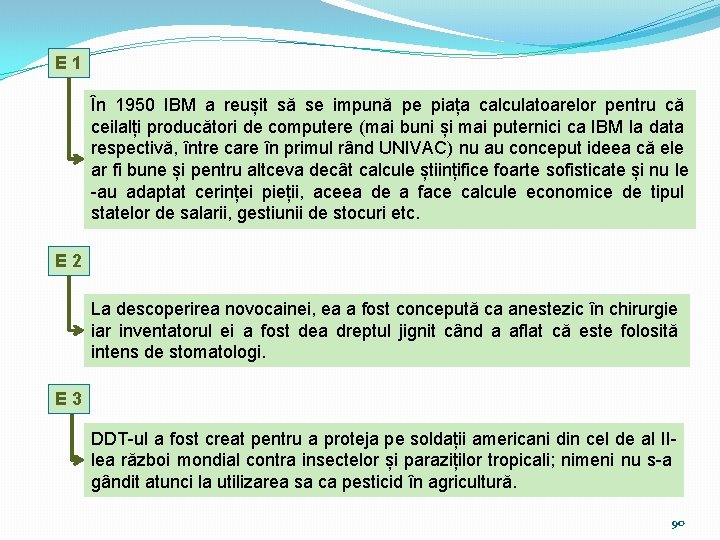 E 1

În 1950 IBM a reușit să se impună pe piața calculatoarelor pentru că ceilalți producători de computere (mai buni și mai puternici ca IBM la data respectivă, între care în primul rând UNIVAC) nu au conceput ideea că ele ar fi bune și pentru altceva decât calcule științifice foarte sofisticate și nu le -au adaptat cerinței pieții, aceea de a face calcule economice de tipul statelor de salarii, gestiunii de stocuri etc.

E 2

La descoperirea novocainei, ea a fost concepută ca anestezic în chirurgie iar inventatorul ei a fost dea dreptul jignit când a aflat că este folosită intens de stomatologi.

E 3

DDT-ul a fost creat pentru a proteja pe soldații americani din cel de al II-lea război mondial contra insectelor și paraziților tropicali; nimeni nu s-a gândit atunci la utilizarea sa ca pesticid în agricultură.

90